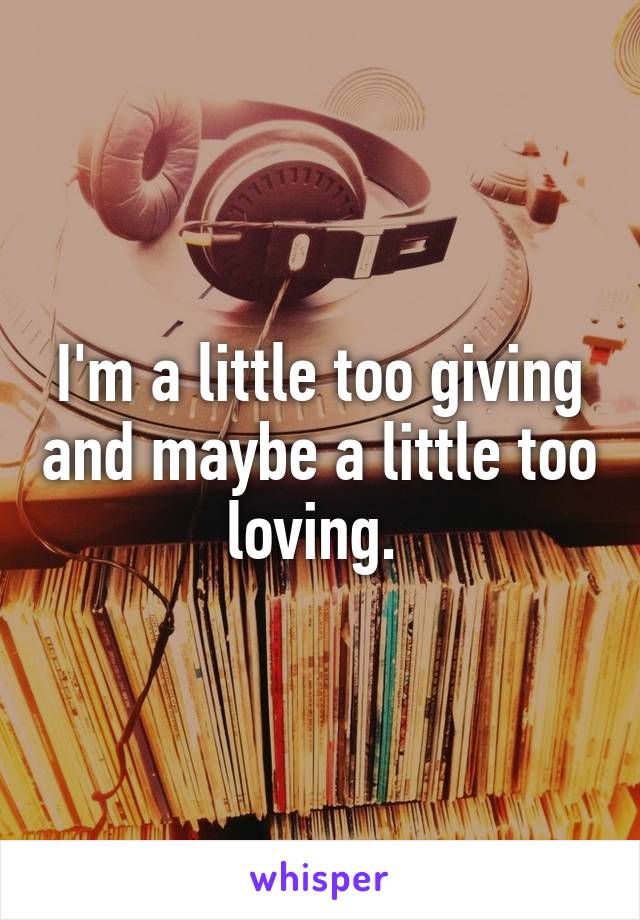 I'm a little too giving and maybe a little too loving.

whisper